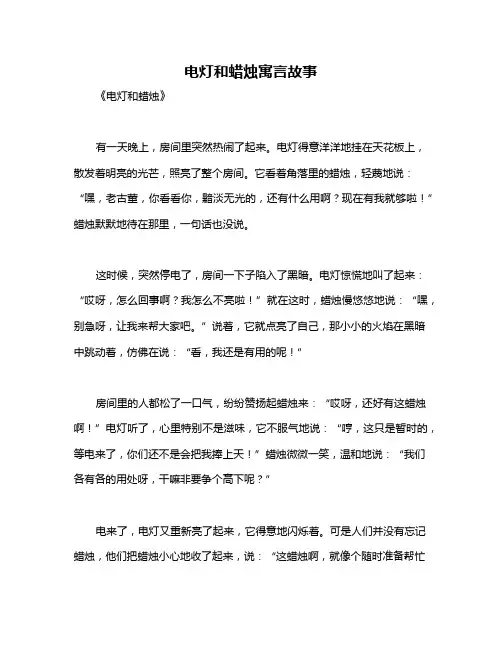 电灯和蜡烛寓言故事

《电灯和蜡烛》

有一天晚上，房间里突然热闹了起来。电灯得意洋洋地挂在天花板上，散发着明亮的光芒，照亮了整个房间。它看着角落里的蜡烛，轻蔑地说：“嘿，老古董，你看看你，黯淡无光的，还有什么用啊？现在有我就够啦！”蜡烛默默地待在那里，一句话也没说。

这时候，突然停电了，房间一下子陷入了黑暗。电灯惊慌地叫了起来：“哎呀，怎么回事啊？我怎么不亮啦！”就在这时，蜡烛慢悠悠地说：“嘿，别急呀，让我来帮大家吧。”说着，它就点亮了自己，那小小的火焰在黑暗中跳动着，仿佛在说：“看，我还是有用的呢！”

房间里的人都松了一口气，纷纷赞扬起蜡烛来：“哎呀，还好有这蜡烛啊！”电灯听了，心里特别不是滋味，它不服气地说：“哼，这只是暂时的，等电来了，你们还不是会把我捧上天！”蜡烛微微一笑，温和地说：“我们各有各的用处呀，干嘛非要争个高下呢？”

电来了，电灯又重新亮了起来，它得意地闪烁着。可是人们并没有忘记蜡烛，他们把蜡烛小心地收了起来，说：“这蜡烛啊，就像个随时准备帮忙